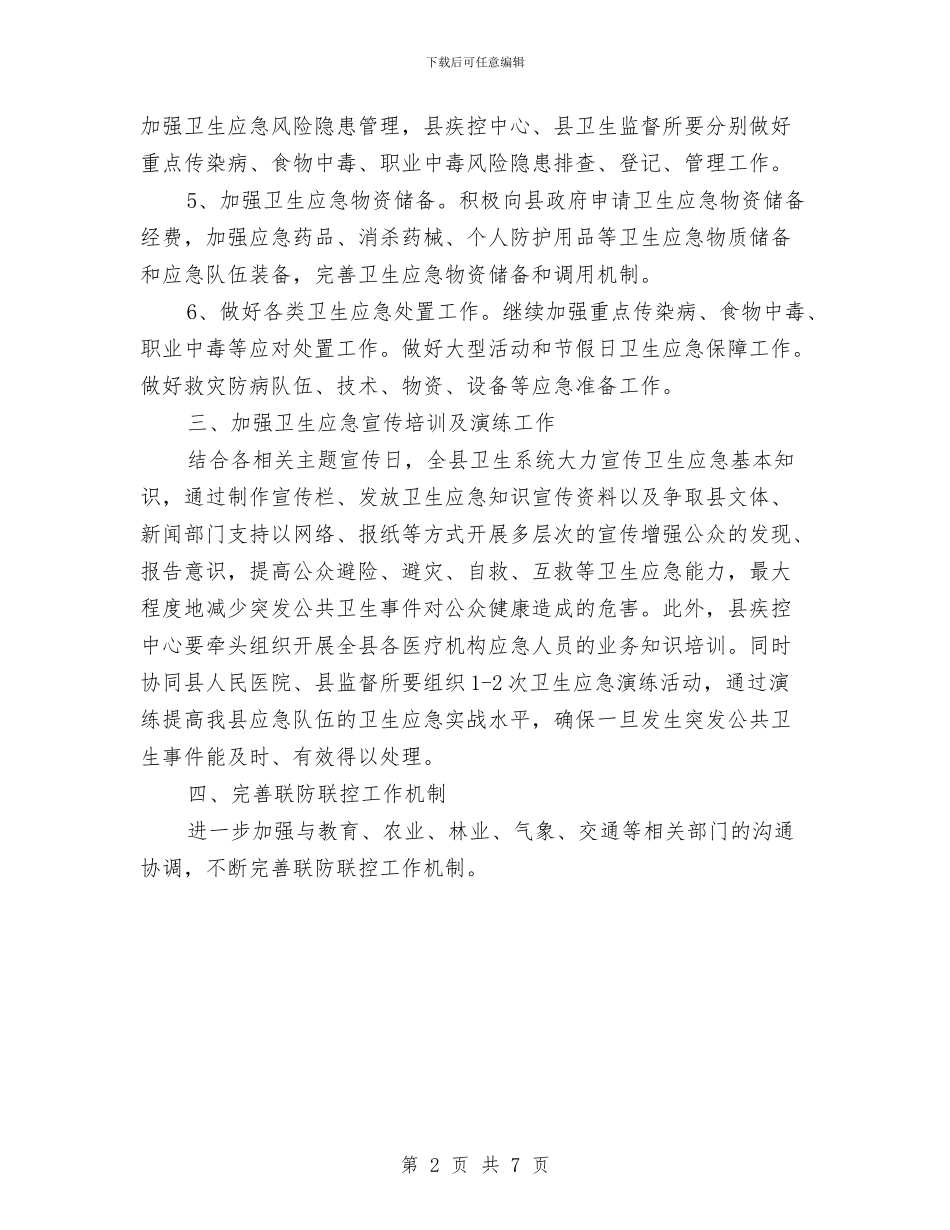 下载后可任意编辑

加强卫生应急风险隐患管理，县疾控中心、县卫生监督所要分别做好重点传染病、食物中毒、职业中毒风险隐患排查、登记、管理工作。

5、加强卫生应急物资储备。积极向县政府申请卫生应急物资储备经费，加强应急药品、消杀药械、个人防护用品等卫生应急物质储备和应急队伍装备，完善卫生应急物资储备和调用机制。

6、做好各类卫生应急处置工作。继续加强重点传染病、食物中毒、职业中毒等应对处置工作。做好大型活动和节假日卫生应急保障工作。做好救灾防病队伍、技术、物资、设备等应急准备工作。

三、加强卫生应急宣传培训及演练工作

结合各相关主题宣传日，全县卫生系统大力宣传卫生应急基本知识，通过制作宣传栏、发放卫生应急知识宣传资料以及争取县文体、新闻部门支持以网络、报纸等方式开展多层次的宣传增强公众的发现、报告意识，提高公众避险、避灾、自救、互救等卫生应急能力，最大程度地减少突发公共卫生事件对公众健康造成的危害。此外，县疾控中心要牵头组织开展全县各医疗机构应急人员的业务知识培训。同时协同县人民医院、县监督所要组织1-2次卫生应急演练活动，通过演练提高我县应急队伍的卫生应急实战水平，确保一旦发生突发公共卫生事件能及时、有效得以处理。

四、完善联防联控工作机制

进一步加强与教育、农业、林业、气象、交通等相关部门的沟通协调，不断完善联防联控工作机制。

第 2 页 共 7 页